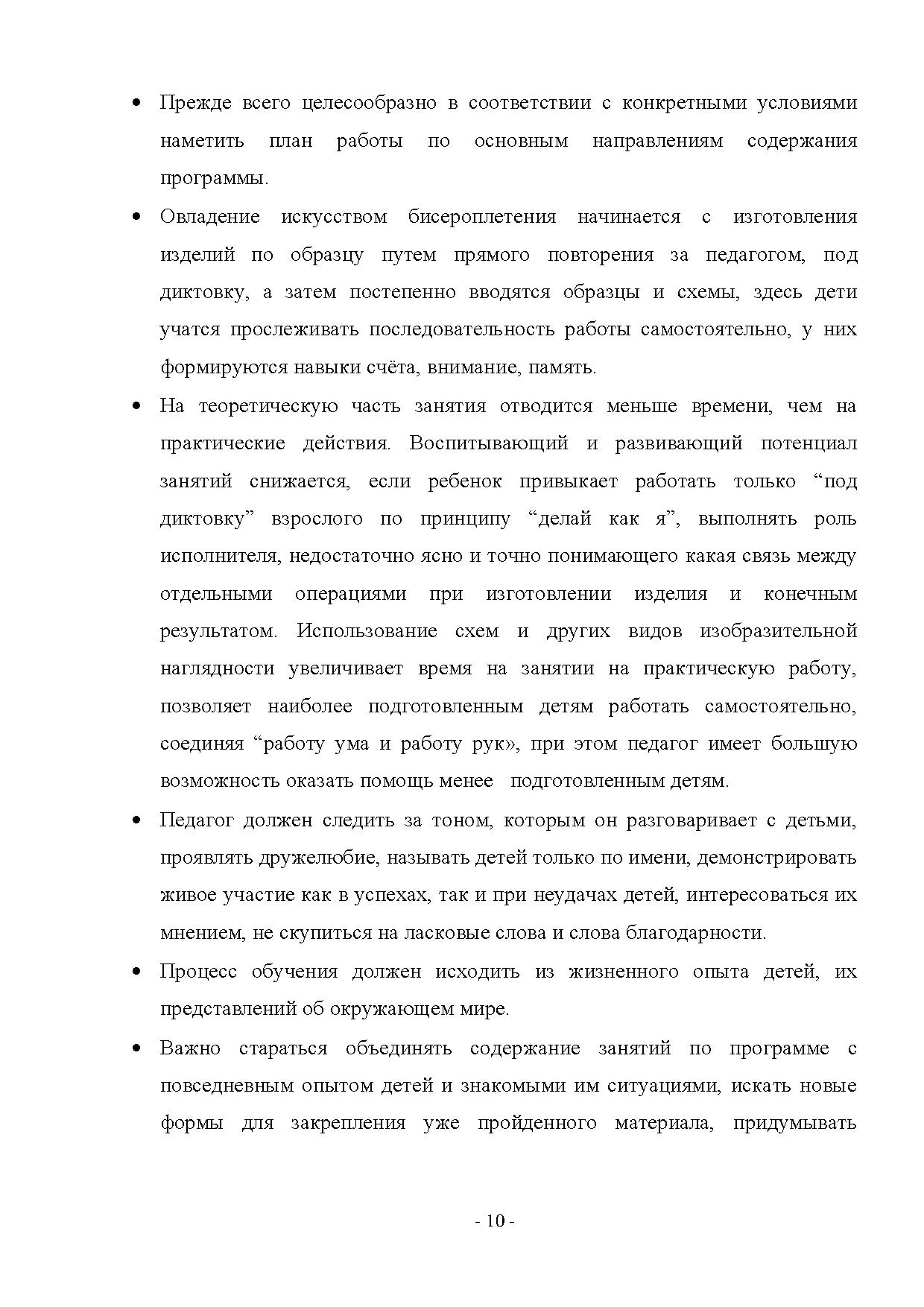 • Прежде всего целесообразно в соответствии с конкретными условиями наметить план работы по основным направлениям содержания программы.

• Овладение искусством бисероплетения начинается с изготовления изделий по образцу путем прямого повторения за педагогом, под диктовку, а затем постепенно вводятся образцы и схемы, здесь дети учатся прослеживать последовательность работы самостоятельно, у них формируются навыки счёта, внимание, память.

• На теоретическую часть занятия отводится меньше времени, чем на практические действия. Воспитывающий и развивающий потенциал занятий снижается, если ребенок привыкает работать только “под диктовку” взрослого по принципу “делай как я”, выполнять роль исполнителя, недостаточно ясно и точно понимающего какая связь между отдельными операциями при изготовлении изделия и конечным результатом. Использование схем и других видов изобразительной наглядности увеличивает время на занятии на практическую работу, позволяет наиболее подготовленным детям работать самостоятельно, соединяя “работу ума и работу рук», при этом педагог имеет большую возможность оказать помощь менее подготовленным детям.

• Педагог должен следить за тоном, которым он разговаривает с детьми, проявлять дружелюбие, называть детей только по имени, демонстрировать живое участие как в успехах, так и при неудачах детей, интересоваться их мнением, не скупиться на ласковые слова и слова благодарности.

• Процесс обучения должен исходить из жизненного опыта детей, их представлений об окружающем мире.

• Важно стараться объединять содержание занятий по программе с повседневным опытом детей и знакомыми им ситуациями, искать новые формы для закрепления уже пройденного материала, придумывать

- 10 -